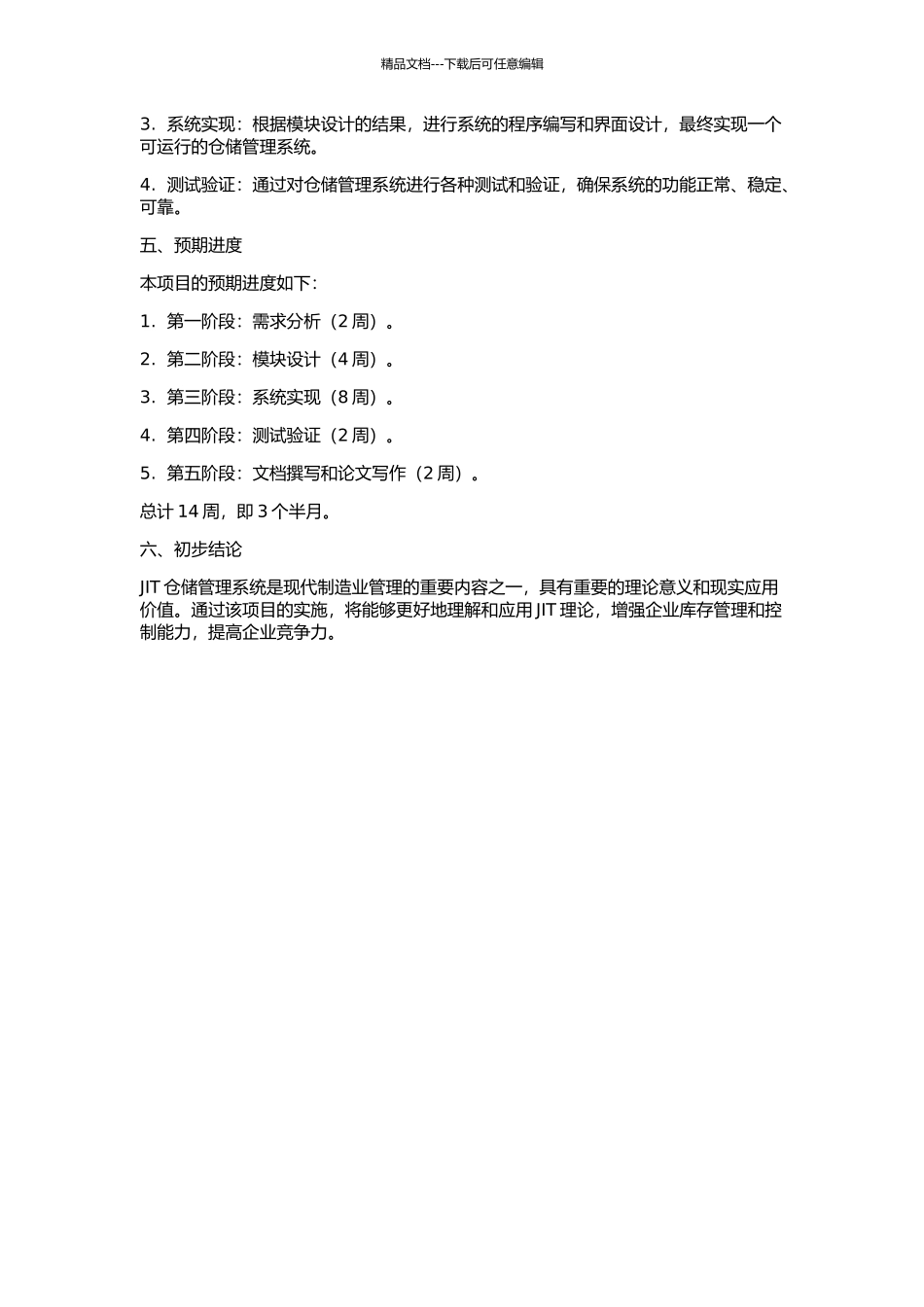 精品文档---下载后可任意编辑

3．系统实现：根据模块设计的结果，进行系统的程序编写和界面设计，最终实现一个可运行的仓储管理系统。

4．测试验证：通过对仓储管理系统进行各种测试和验证，确保系统的功能正常、稳定、可靠。

五、预期进度

本项目的预期进度如下：

1．第一阶段：需求分析（2 周）。

2．第二阶段：模块设计（4 周）。

3．第三阶段：系统实现（8 周）。

4．第四阶段：测试验证（2 周）。

5．第五阶段：文档撰写和论文写作（2 周）。

总计 14 周，即 3 个半月。

六、初步结论

JIT 仓储管理系统是现代制造业管理的重要内容之一，具有重要的理论意义和现实应用价值。通过该项目的实施，将能够更好地理解和应用 JIT 理论，增强企业库存管理和控制能力，提高企业竞争力。